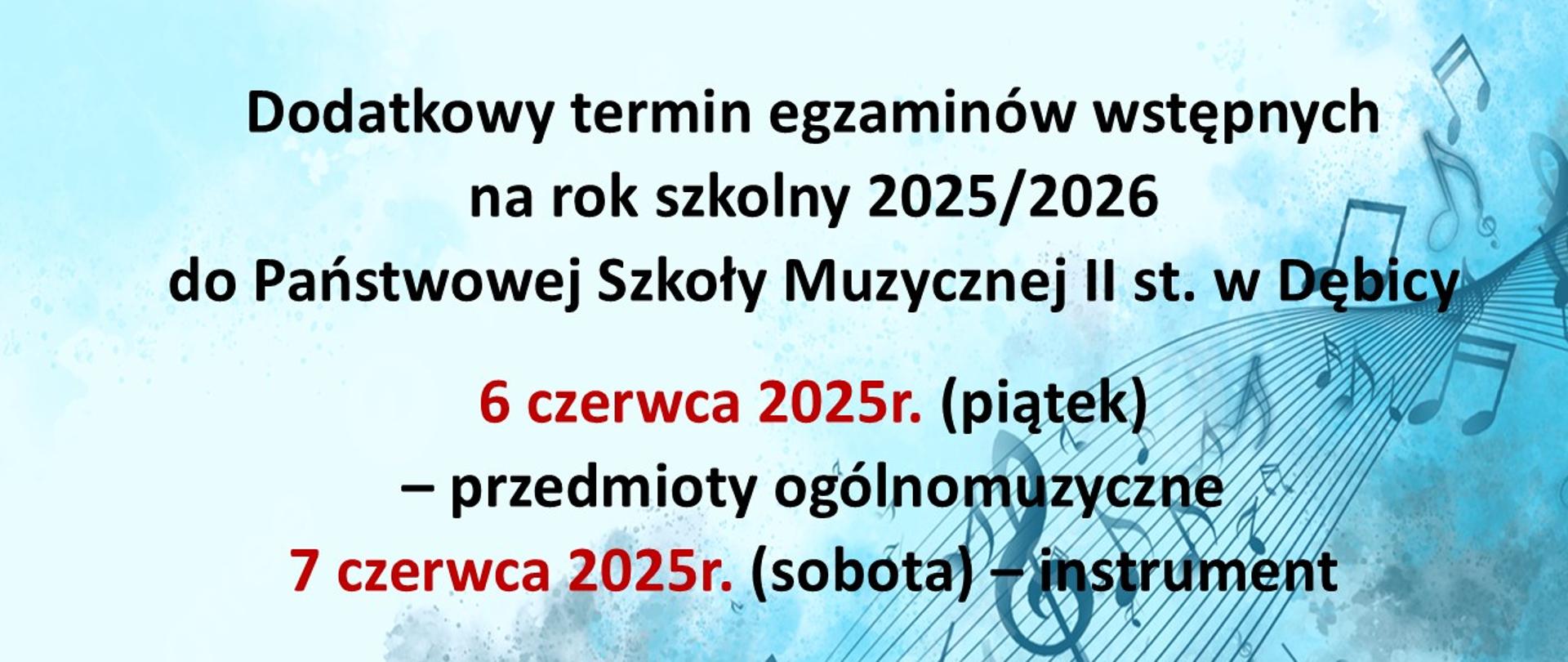 Dodatkowy termin egzaminów wstępnych na rok szkolny 2025/2026 do Państwowej Szkoły Muzycznej II st. w Dębicy

6 czerwca 2025r. (piątek) – przedmioty ogólnomuzyczne
7 czerwca 2025r. (sobota) – instrument